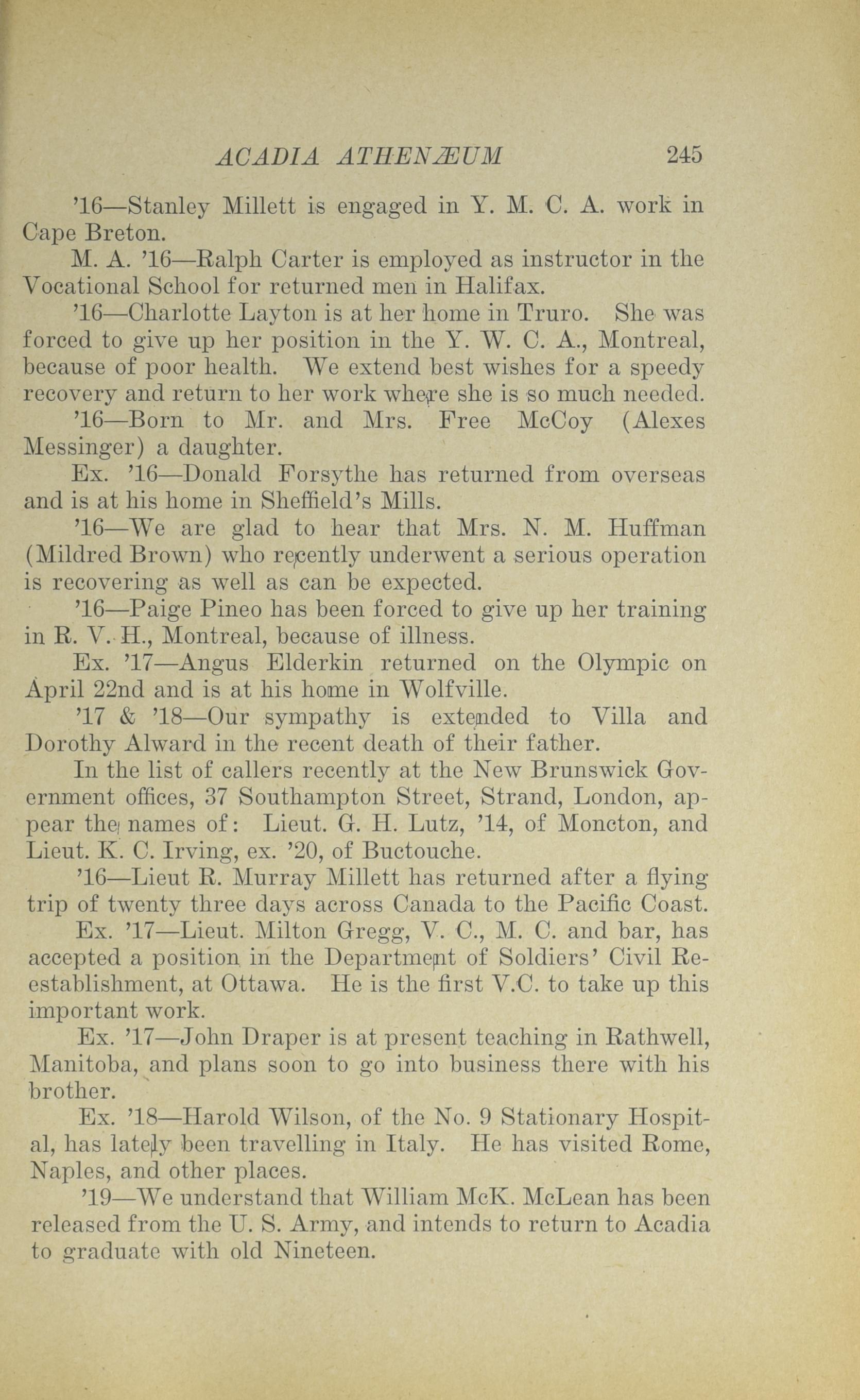 ACADIA ATHENÆUM 245

'16—Stanley Millett is engaged in Y. M. C. A. work in Cape Breton.

M. A. '16—Ralph Carter is employed as instructor in the Vocational School for returned men in Halifax.

'16—Charlotte Layton is at her home in Truro. She was forced to give up her position in the Y. W. C. A., Montreal, because of poor health. We extend best wishes for a speedy recovery and return to her work where she is so much needed.

'16—Born to Mr. and Mrs. Free McCoy (Alexes Messinger) a daughter.

Ex. '16—Donald Forsythe has returned from overseas and is at his home in Sheffield's Mills.

'16—We are glad to hear that Mrs. N. M. Huffman (Mildred Brown) who recently underwent a serious operation is recovering as well as can be expected.

'16—Paige Pineo has been forced to give up her training in R. V. H., Montreal, because of illness.

Ex. '17—Angus Elderkin returned on the Olympic on April 22nd and is at his home in Wolfville.

'17 & '18—Our sympathy is extended to Villa and Dorothy Alward in the recent death of their father.

In the list of callers recently at the New Brunswick Government offices, 37 Southampton Street, Strand, London, appear the names of: Lieut. G. H. Lutz, '14, of Moncton, and Lieut. K. C. Irving, ex. '20, of Buctouche.

'16—Lieut R. Murray Millett has returned after a flying trip of twenty three days across Canada to the Pacific Coast.

Ex. '17—Lieut. Milton Gregg, V. C., M. C. and bar, has accepted a position in the Department of Soldiers' Civil Re-establishment, at Ottawa. He is the first V.C. to take up this important work.

Ex. '17—John Draper is at present teaching in Rathwell, Manitoba, and plans soon to go into business there with his brother.

Ex. '18—Harold Wilson, of the No. 9 Stationary Hospital, has lately been travelling in Italy. He has visited Rome, Naples, and other places.

'19—We understand that William McK. McLean has been released from the U. S. Army, and intends to return to Acadia to graduate with old Nineteen.